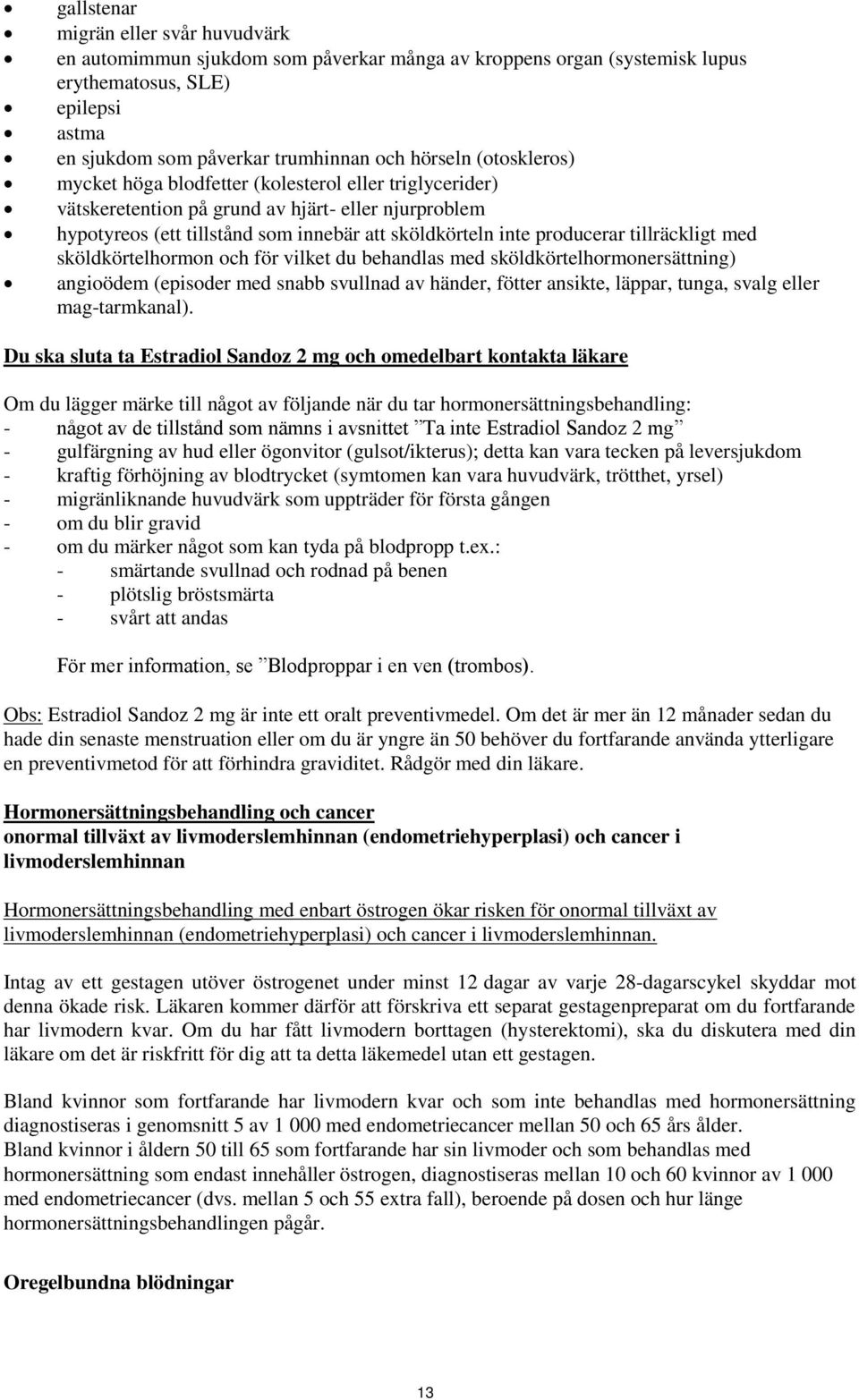 • gallstenar
• migrän eller svår huvudvärk
• en automimmun sjukdom som påverkar många av kroppens organ (systemisk lupus erythematosus, SLE)
• epilepsi
• astma
• en sjukdom som påverkar trumhinnan och hörseln (otoskleros)
• mycket höga blodfetter (kolesterol eller triglycerider)
• vätskeretention på grund av hjärt- eller njurproblem
• hypotyreos (ett tillstånd som innebär att sköldkörteln inte producerar tillräckligt med sköldkörtelhormon och för vilket du behandlas med sköldkörtelhormonersättning)
• angioödem (episoder med snabb svullnad av händer, fötter ansikte, läppar, tunga, svalg eller mag-tarmkanal).

Du ska sluta ta Estradiol Sandoz 2 mg och omedelbart kontakta läkare

Om du lägger märke till något av följande när du tar hormonersättningsbehandling:
- något av de tillstånd som nämns i avsnittet ”Ta inte Estradiol Sandoz 2 mg”
- gulfärgning av hud eller ögonvitor (gulsot/ikterus); detta kan vara tecken på leversjukdom
- kraftig förhöjning av blodtrycket (symtomen kan vara huvudvärk, trötthet, yrsel)
- migränliknande huvudvärk som uppträder för första gången
- om du blir gravid
- om du märker något som kan tyda på blodpropp t.ex.:
  - smärtande svullnad och rodnad på benen
  - plötslig bröstsmärta
  - svårt att andas

För mer information, se ”Blodproppar i en ven (trombos).

Obs: Estradiol Sandoz 2 mg är inte ett oralt preventivmedel. Om det är mer än 12 månader sedan du hade din senaste menstruation eller om du är yngre än 50 behöver du fortfarande använda ytterligare en preventivmetod för att förhindra graviditet. Rådgör med din läkare.

Hormonersättningsbehandling och cancer
onormal tillväxt av livmoderslemhinnan (endometriehyperplasi) och cancer i livmoderslemhinnan

Hormonersättningsbehandling med enbart östrogen ökar risken för onormal tillväxt av livmoderslemhinnan (endometriehyperplasi) och cancer i livmoderslemhinnan.

Intag av ett gestagen utöver östrogenet under minst 12 dagar av varje 28-dagarscykel skyddar mot denna ökade risk. Läkaren kommer därför att förskriva ett separat gestagenpreparat om du fortfarande har livmodern kvar. Om du har fått livmodern borttagen (hysterektomi), ska du diskutera med din läkare om det är riskfritt för dig att ta detta läkemedel utan ett gestagen.

Bland kvinnor som fortfarande har livmodern kvar och som inte behandlas med hormonersättning diagnostiseras i genomsnitt 5 av 1 000 med endometriecancer mellan 50 och 65 års ålder.
Bland kvinnor i åldern 50 till 65 som fortfarande har sin livmoder och som behandlas med hormonersättning som endast innehåller östrogen, diagnostiseras mellan 10 och 60 kvinnor av 1 000 med endometriecancer (dvs. mellan 5 och 55 extra fall), beroende på dosen och hur länge hormonersättningsbehandlingen pågår.

Oregelbundna blödningar

13